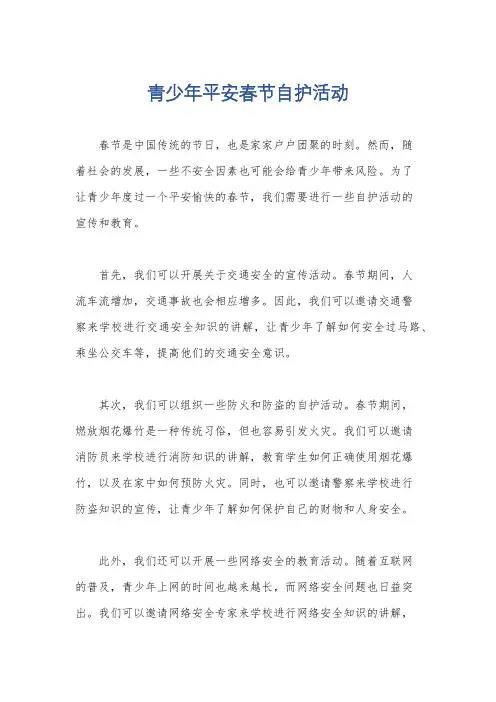 青少年平安春节自护活动

春节是中国传统的节日，也是家家户户团聚的时刻。然而，随着社会的发展，一些不安全因素也可能会给青少年带来风险。为了让青少年度过一个平安愉快的春节，我们需要进行一些自护活动的宣传和教育。

首先，我们可以开展关于交通安全的宣传活动。春节期间，人流车流增加，交通事故也会相应增多。因此，我们可以邀请交通警察来学校进行交通安全知识的讲解，让青少年了解如何安全过马路、乘坐公交车等，提高他们的交通安全意识。

其次，我们可以组织一些防火和防盗的自护活动。春节期间，燃放烟花爆竹是一种传统习俗，但也容易引发火灾。我们可以邀请消防员来学校进行消防知识的讲解，教育学生如何正确使用烟花爆竹，以及在家中如何预防火灾。同时，也可以邀请警察来学校进行防盗知识的宣传，让青少年了解如何保护自己的财物和人身安全。

此外，我们还可以开展一些网络安全的教育活动。随着互联网的普及，青少年上网的时间也越来越长，而网络安全问题也日益突出。我们可以邀请网络安全专家来学校进行网络安全知识的讲解，